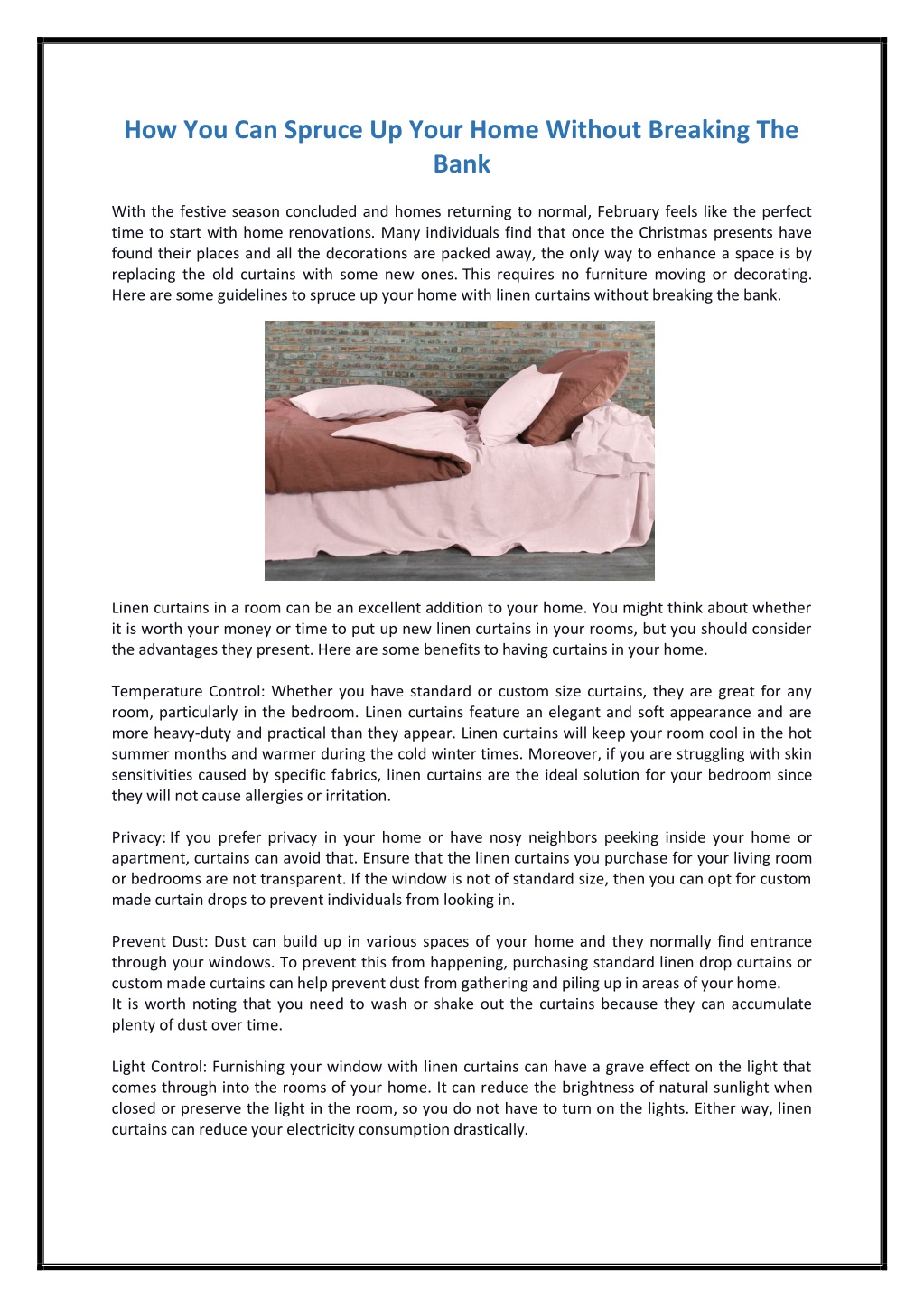 How You Can Spruce Up Your Home Without Breaking The Bank

With the festive season concluded and homes returning to normal, February feels like the perfect time to start with home renovations. Many individuals find that once the Christmas presents have found their places and all the decorations are packed away, the only way to enhance a space is by replacing the old curtains with some new ones. This requires no furniture moving or decorating. Here are some guidelines to spruce up your home with linen curtains without breaking the bank.

Linen curtains in a room can be an excellent addition to your home. You might think about whether it is worth your money or time to put up new linen curtains in your rooms, but you should consider the advantages they present. Here are some benefits to having curtains in your home.

Temperature Control: Whether you have standard or custom size curtains, they are great for any room, particularly in the bedroom. Linen curtains feature an elegant and soft appearance and are more heavy-duty and practical than they appear. Linen curtains will keep your room cool in the hot summer months and warmer during the cold winter times. Moreover, if you are struggling with skin sensitivities caused by specific fabrics, linen curtains are the ideal solution for your bedroom since they will not cause allergies or irritation.

Privacy: If you prefer privacy in your home or have nosy neighbors peeking inside your home or apartment, curtains can avoid that. Ensure that the linen curtains you purchase for your living room or bedrooms are not transparent. If the window is not of standard size, then you can opt for custom made curtain drops to prevent individuals from looking in.

Prevent Dust: Dust can build up in various spaces of your home and they normally find entrance through your windows. To prevent this from happening, purchasing standard linen drop curtains or custom made curtains can help prevent dust from gathering and piling up in areas of your home.
It is worth noting that you need to wash or shake out the curtains because they can accumulate plenty of dust over time.

Light Control: Furnishing your window with linen curtains can have a grave effect on the light that comes through into the rooms of your home. It can reduce the brightness of natural sunlight when closed or preserve the light in the room, so you do not have to turn on the lights. Either way, linen curtains can reduce your electricity consumption drastically.